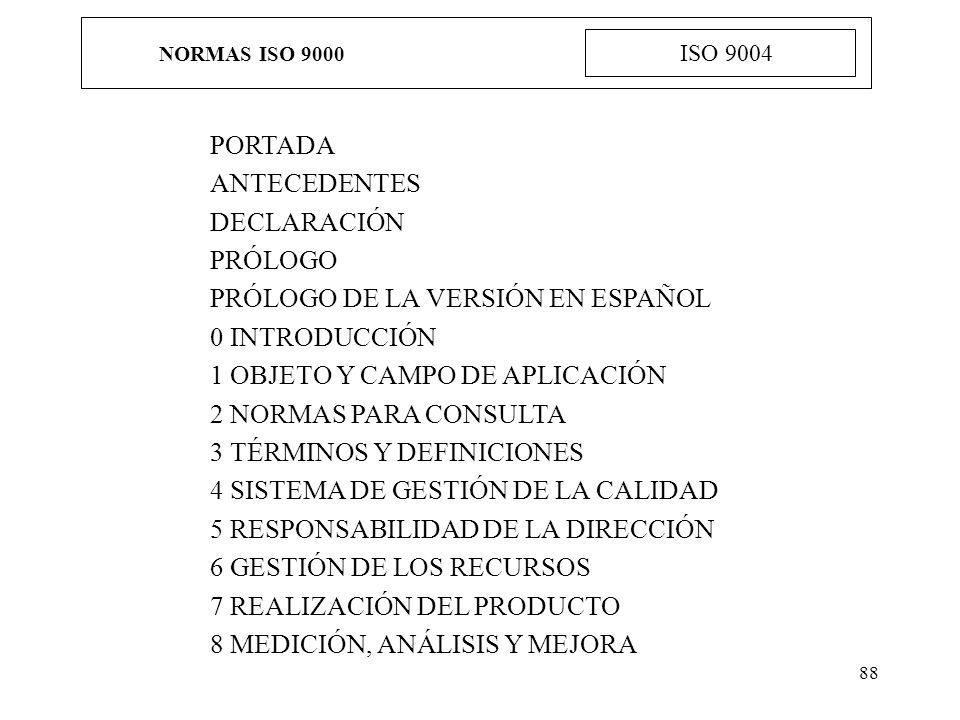 NORMAS ISO 9000

ISO 9004

PORTADA
ANTECEDENTES
DECLARACIÓN
PRÓLOGO
PRÓLOGO DE LA VERSIÓN EN ESPAÑOL
0 INTRODUCCIÓN
1 OBJETO Y CAMPO DE APLICACIÓN
2 NORMAS PARA CONSULTA
3 TÉRMINOS Y DEFINICIONES
4 SISTEMA DE GESTIÓN DE LA CALIDAD
5 RESPONSABILIDAD DE LA DIRECCIÓN
6 GESTIÓN DE LOS RECURSOS
7 REALIZACIÓN DEL PRODUCTO
8 MEDICIÓN, ANÁLISIS Y MEJORA

88